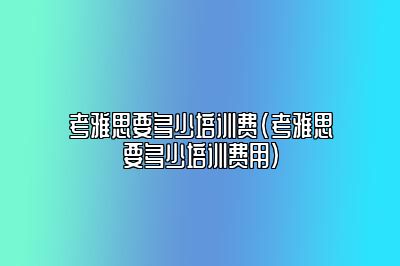 考雅思要多少培训费（考雅思要多少培训费用）